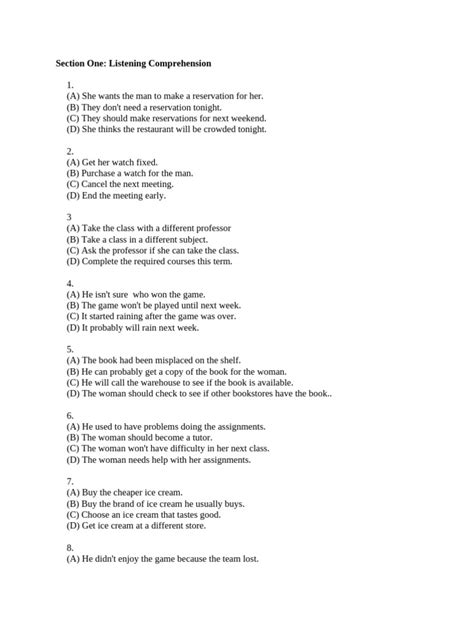 Section One: Listening Comprehension

1.
(A) She wants the man to make a reservation for her.
(B) They don't need a reservation tonight.
(C) They should make reservations for next weekend.
(D) She thinks the restaurant will be crowded tonight.

2.
(A) Get her watch fixed.
(B) Purchase a watch for the man.
(C) Cancel the next meeting.
(D) End the meeting early.

3
(A) Take the class with a different professor
(B) Take a class in a different subject.
(C) Ask the professor if she can take the class.
(D) Complete the required courses this term.

4.
(A) He isn't sure who won the game.
(B) The game won't be played until next week.
(C) It started raining after the game was over.
(D) It probably will rain next week.

5.
(A) The book had been misplaced on the shelf.
(B) He can probably get a copy of the book for the woman.
(C) He will call the warehouse to see if the book is available.
(D) The woman should check to see if other bookstores have the book..

6.
(A) He used to have problems doing the assignments.
(B) The woman should become a tutor.
(C) The woman won't have difficulty in her next class.
(D) The woman needs help with her assignments.

7.
(A) Buy the cheaper ice cream.
(B) Buy the brand of ice cream he usually buys.
(C) Choose an ice cream that tastes good.
(D) Get ice cream at a different store.

8.
(A) He didn't enjoy the game because the team lost.